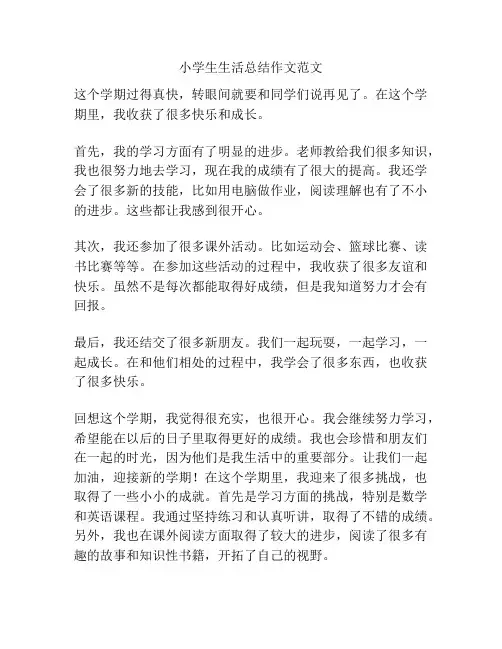 小学生生活总结作文范文

这个学期过得真快，转眼间就要和同学们说再见了。在这个学期里，我收获了很多快乐和成长。

首先，我的学习方面有了明显的进步。老师教给我们很多知识，我也很努力地去学习，现在我的成绩有了很大的提高。我还学会了很多新的技能，比如用电脑做作业，阅读理解也有了不小的进步。这些都让我感到很开心。

其次，我还参加了很多课外活动。比如运动会、篮球比赛、读书比赛等等。在参加这些活动的过程中，我收获了很多友谊和快乐。虽然不是每次都能取得好成绩，但是我知道努力才会有回报。

最后，我还结交了很多新朋友。我们一起玩耍，一起学习，一起成长。在和他们相处的过程中，我学会了很多东西，也收获了很多快乐。

回想这个学期，我觉得很充实，也很开心。我会继续努力学习，希望能在以后的日子里取得更好的成绩。我也会珍惜和朋友们在一起的时光，因为他们是我生活中的重要部分。让我们一起加油，迎接新的学期！在这个学期里，我迎来了很多挑战，也取得了一些小小的成就。首先是学习方面的挑战，特别是数学和英语课程。我通过坚持练习和认真听讲，取得了不错的成绩。另外，我也在课外阅读方面取得了较大的进步，阅读了很多有趣的故事和知识性书籍，开拓了自己的视野。